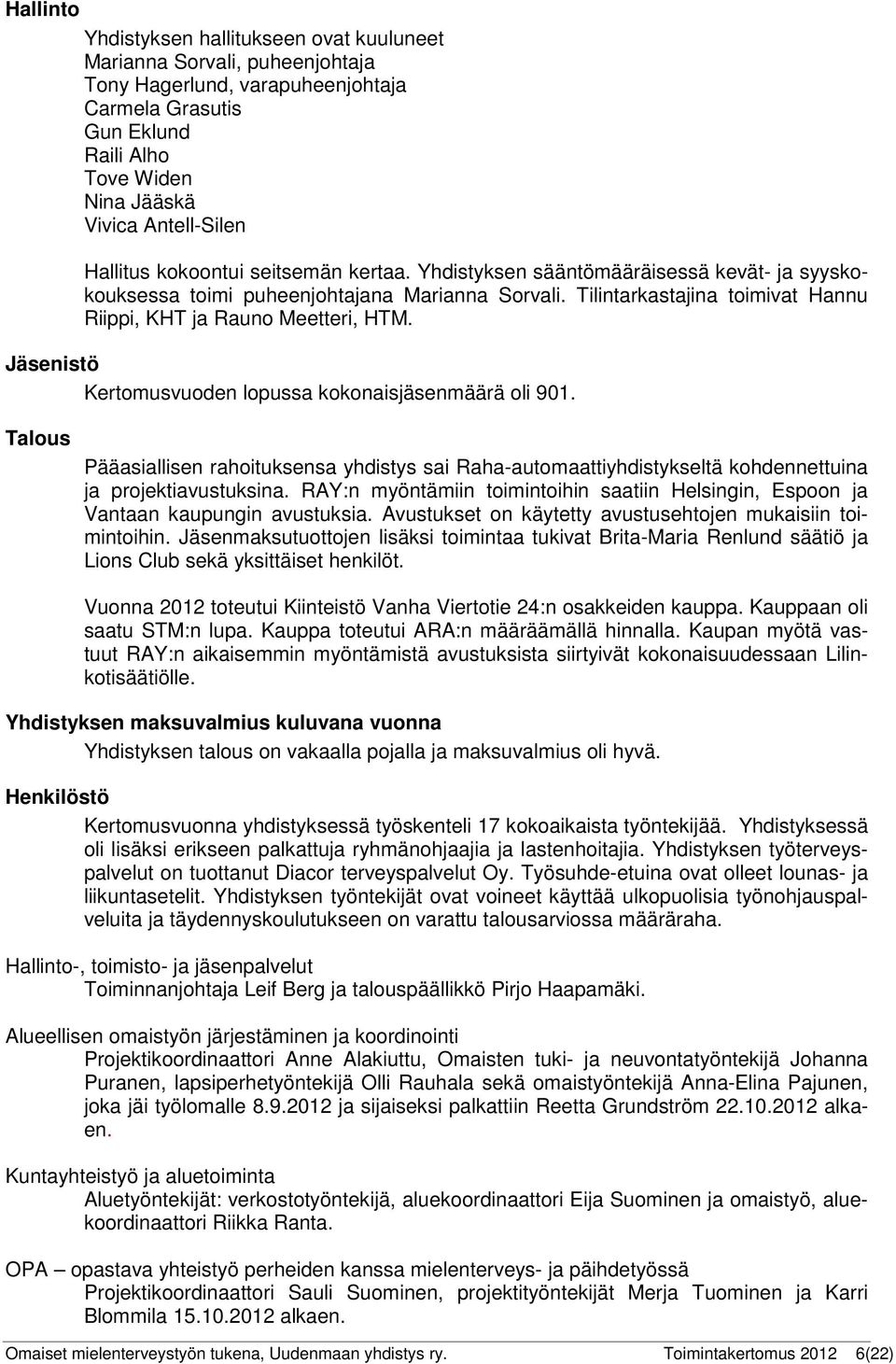 Hallinto

Yhdistyksen hallitukseen ovat kuuluneet
Marianna Sorvali, puheenjohtaja
Tony Hagerlund, varapuheenjohtaja
Carmela Grasutis
Gun Eklund
Raili Alho
Tove Widen
Nina Jääskä
Vivica Antell-Silen

Hallitus kokoontui seitsemän kertaa. Yhdistyksen sääntömääräisessä kevät- ja syyskokouksessa toimi puheenjohtajana Marianna Sorvali. Tilintarkastajina toimivat Hannu Riippi, KHT ja Rauno Meetteri, HTM.

Jäsenistö

Kertomusvuoden lopussa kokonaisjäsenmäärä oli 901.

Talous

Pääasiallisen rahoituksensa yhdistys sai Raha-automaattiyhdistykseltä kohdennettuina ja projektiavustuksina. RAY:n myöntämiin toimintoihin saatiin Helsingin, Espoon ja Vantaan kaupungin avustuksia. Avustukset on käytetty avustusehtojen mukaisiin toimintoihin. Jäsenmaksutuottojen lisäksi toimintaa tukivat Brita-Maria Renlund säätiö ja Lions Club sekä yksittäiset henkilöt.

Vuonna 2012 toteutui Kiinteistö Vanha Viertotie 24:n osakkeiden kauppa. Kauppaan oli saatu STM:n lupa. Kauppa toteutui ARA:n määräämällä hinnalla. Kaupan myötä vastuut RAY:n aikaisemmin myöntämistä avustuksista siirtyivät kokonaisuudessaan Lilinkotisäätiölle.

Yhdistyksen maksuvalmius kuluvana vuonna

Yhdistyksen talous on vakaalla pojalla ja maksuvalmius oli hyvä.

Henkilöstö

Kertomusvuonna yhdistyksessä työskenteli 17 kokoaikaista työntekijää. Yhdistyksessä oli lisäksi erikseen palkattuja ryhmänohjaajia ja lastenhoitajia. Yhdistyksen työterveyspalvelut on tuottanut Diacor terveyspalvelut Oy. Työsuhde-etuina ovat olleet lounas- ja liikuntasetelit. Yhdistyksen työntekijät ovat voineet käyttää ulkopuolisia työnohjauspalveluita ja täydennyskoulutukseen on varattu talousarviossa määräraha.

Hallinto-, toimisto- ja jäsenpalvelut
Toiminnanjohtaja Leif Berg ja talouspäällikkö Pirjo Haapamäki.

Alueellisen omaistyön järjestäminen ja koordinointi
Projektikoordinaattori Anne Alakiuttu, Omaisten tuki- ja neuvontatyöntekijä Johanna Puranen, lapsiperhetyöntekijä Olli Rauhala sekä omaistyöntekijä Anna-Elina Pajunen, joka jäi työlomalle 8.9.2012 ja sijaiseksi palkattiin Reetta Grundström 22.10.2012 alkaen.

Kuntayhteistyö ja aluetoiminta
Aluetyöntekijät: verkostotyöntekijä, aluekoordinaattori Eija Suominen ja omaistyö, aluekoordinaattori Riikka Ranta.

OPA – opastava yhteistyö perheiden kanssa mielenterveys- ja päihdetyössä
Projektikoordinaattori Sauli Suominen, projektityöntekijät Merja Tuominen ja Karri Blommila 15.10.2012 alkaen.

Omaiset mielenterveystyön tukena, Uudenmaan yhdistys ry. Toimintakertomus 2012 6(22)